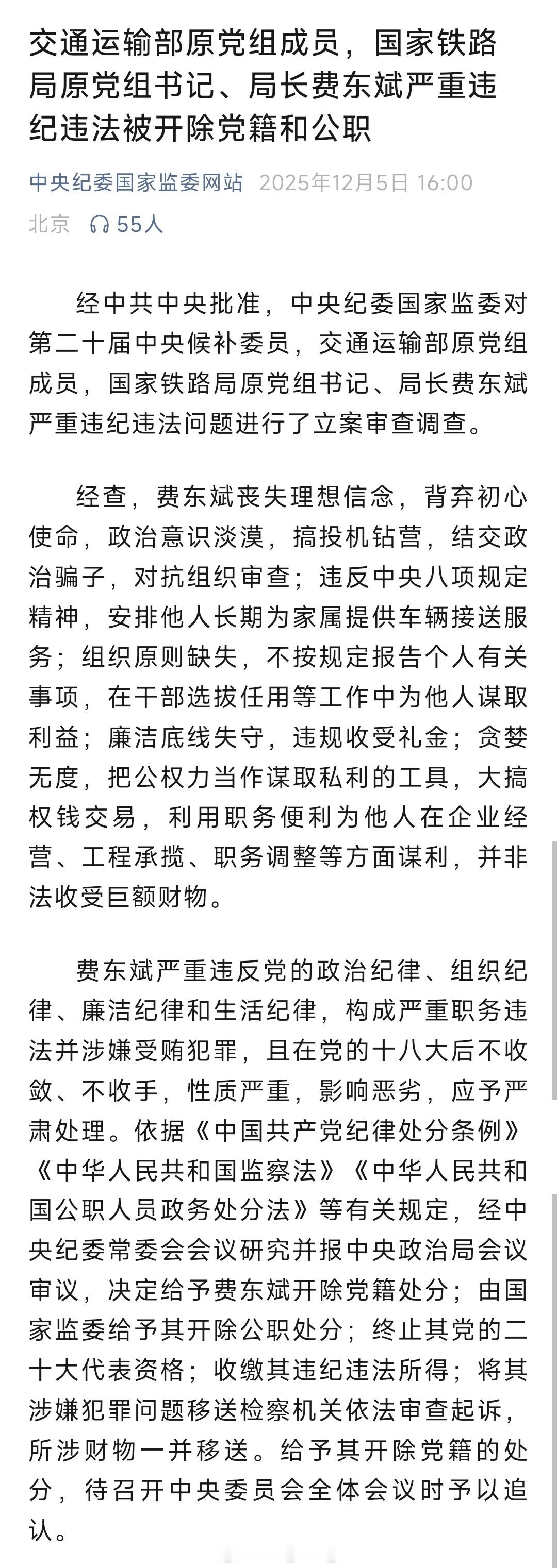 交通运输部原党组成员，国家铁路局原党组书记、局长费东斌严重违纪违法被开除党籍和公职

中央纪委国家监委网站 2025年12月5日 16:00 北京 55人

经中共中央批准，中央纪委国家监委对第二十届中央候补委员，交通运输部原党组成员，国家铁路局原党组书记、局长费东斌严重违纪违法问题进行了立案审查调查。

经查，费东斌丧失理想信念，背弃初心使命，政治意识淡漠，搞投机钻营，结交政治骗子，对抗组织审查；违反中央八项规定精神，安排他人长期为家属提供车辆接送服务；组织原则缺失，不按规定报告个人有关事项，在干部选拔任用等工作中为他人谋取利益；廉洁底线失守，违规收受礼金；贪婪无度，把公权力当作谋取私利的工具，大搞权钱交易，利用职务便利为他人在企业经营、工程承揽、职务调整等方面谋利，并非法收受巨额财物。

费东斌严重违反党的政治纪律、组织纪律、廉洁纪律和生活纪律，构成严重职务违法并涉嫌受贿犯罪，且在党的十八大后不收敛、不收手，性质严重，影响恶劣，应予严肃处理。依据《中国共产党纪律处分条例》《中华人民共和国监察法》《中华人民共和国公职人员政务处分法》等有关规定，经中央纪委常委会会议研究并报中央政治局会议审议，决定给予费东斌开除党籍处分；由国家监委给予其开除公职处分；终止其党的二十大代表资格；收缴其违纪违法所得；将其涉嫌犯罪问题移送检察机关依法审查起诉，所涉财物一并移送。给予其开除党籍的处分，待召开中央委员会全体会议时予以追认。